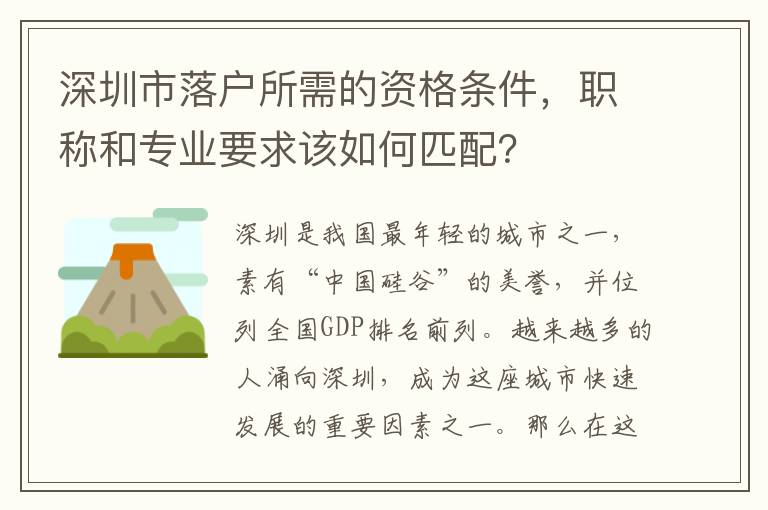 深圳市落户所需的资格条件，职称和专业要求该如何匹配？

深圳是我国最年轻的城市之一，素有“中国硅谷”的美誉，并位列全国GDP排名前列。越来越多的人涌向深圳，成为这座城市快速发展的重要因素之一。那么在这